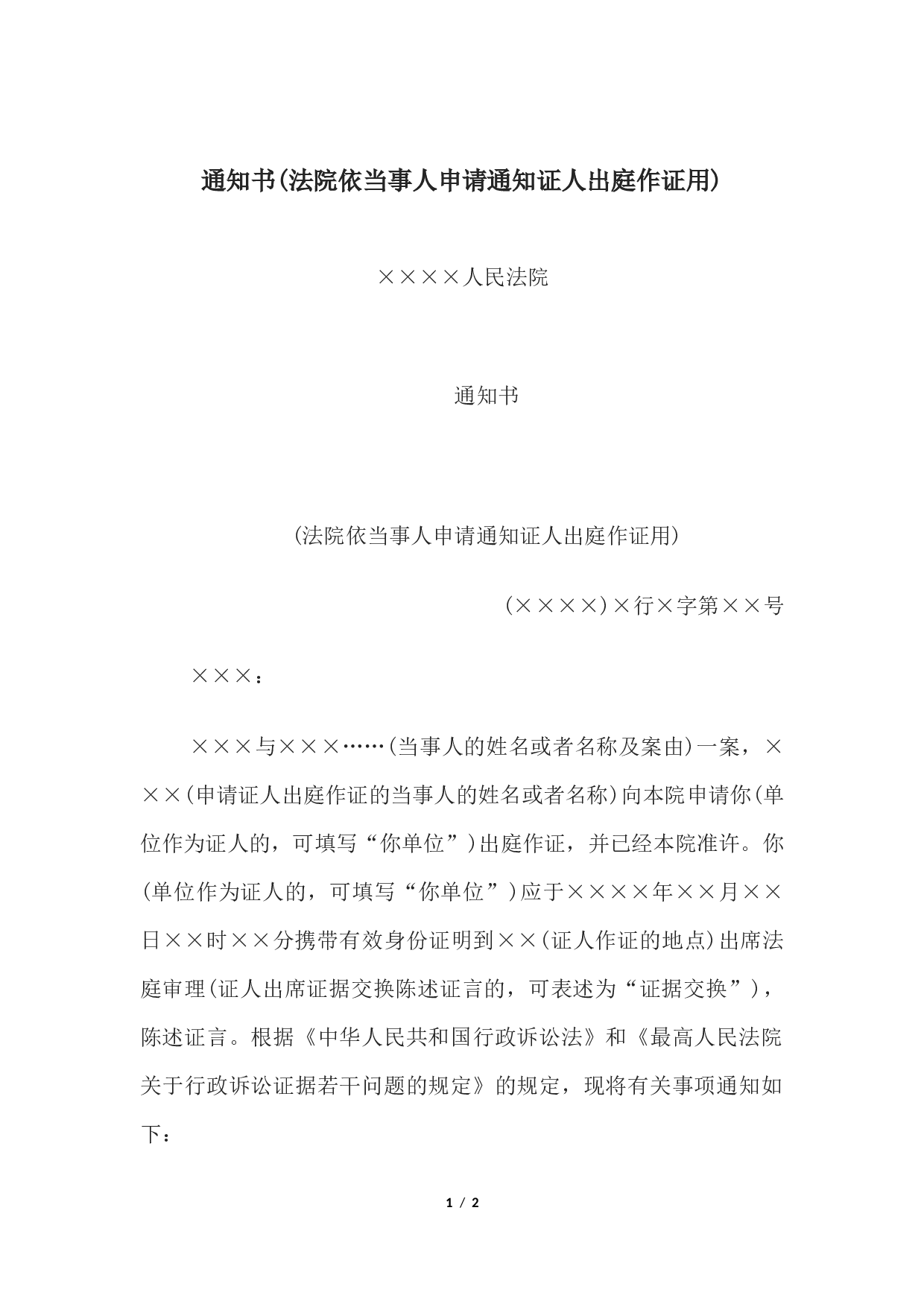 通知书(法院依当事人申请通知证人出庭作证用)

××××人民法院

通知书

(法院依当事人申请通知证人出庭作证用)

(××××)×行×字第××号

×××：

×××与×××……(当事人的姓名或者名称及案由)一案，×××(申请证人出庭作证的当事人的姓名或者名称)向本院申请你(单位作为证人的，可填写“你单位”)出庭作证，并已经本院准许。你(单位作为证人的，可填写“你单位”)应于××××年××月××日××时××分携带有效身份证明到××(证人作证的地点)出席法庭审理(证人出席证据交换陈述证言的，可表述为“证据交换”)，陈述证言。根据《中华人民共和国行政诉讼法》和《最高人民法院关于行政诉讼证据若干问题的规定》的规定，现将有关事项通知如下：

1 / 2